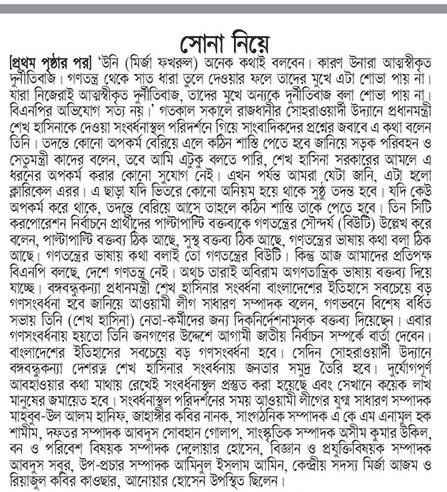 সোনা নিয়ে

[প্রথম পৃষ্ঠার পর] 'উনি (মির্জা ফখরুল) অনেক কথাই বলবেন। কারণ উনারা আত্মস্বীকৃত দুর্নীতিবাজ। গণতন্ত্র থেকে সাত ধারা তুলে দেওয়ার ফলে তাদের মুখে এটা শোভা পায় না। যারা নিজেরাই আত্মস্বীকৃত দুর্নীতিবাজ, তাদের মুখে অন্যকে দুর্নীতিবাজ বলা শোভা পায় না। বিএনপির অভিযোগ সত্য নয়।' গতকাল সকালে রাজধানীর সোহরাওয়ার্দী উদ্যানে প্রধানমন্ত্রী শেখ হাসিনাকে দেওয়া সংবর্ধনাস্থল পরিদর্শনে গিয়ে সাংবাদিকদের প্রশ্নের জবাবে এ কথা বলেন তিনি। তদন্তে কোনো অপকর্ম বেরিয়ে এলে কঠিন শাস্তি পেতে হবে জানিয়ে সড়ক পরিবহন ও সেতুমন্ত্রী কাদের বলেন, তবে আমি এটুকু বলতে পারি, শেখ হাসিনা সরকারের আমলে এ ধরনের অপকর্ম করার কোনো সুযোগ নেই। এখন পর্যন্ত আমরা যেটা জানি, এটা হলো ক্লারিকেল এরর। এ ছাড়া যদি ভিতরে কোনো অনিয়ম হয়ে থাকে সুষ্ঠু তদন্ত হবে। যদি কেউ অপকর্ম করে থাকে, তদন্তে বেরিয়ে আসে তাহলে কঠিন শাস্তি তাকে পেতে হবে। তিন সিটি করপোরেশন নির্বাচনে প্রার্থীদের পাল্টাপাল্টি বক্তব্যকে গণতন্ত্রের সৌন্দর্য (বিউটি) উল্লেখ করে বলেন, পাল্টাপাল্টি বক্তব্য ঠিক আছে, সুস্থ বক্তব্য ঠিক আছে, গণতন্ত্রের ভাষায় কথা বলা ঠিক আছে। গণতন্ত্রের ভাষায় কথা বলাই তো গণতন্ত্রের বিউটি। কিন্তু আজ আমাদের প্রতিপক্ষ বিএনপি বলছে, দেশে গণতন্ত্র নেই। অথচ তারাই অবিরাম অগণতান্ত্রিক ভাষায় বক্তব্য দিয়ে যাচ্ছে। বঙ্গবন্ধুকন্যা প্রধানমন্ত্রী শেখ হাসিনার সংবর্ধনা বাংলাদেশের ইতিহাসে সবচেয়ে বড় গণসংবর্ধনা হবে জানিয়ে আওয়ামী লীগ সাধারণ সম্পাদক বলেন, গণভবনে বিশেষ বর্ধিত সভায় তিনি (শেখ হাসিনা) নেতা-কর্মীদের জন্য দিকনির্দেশনামূলক বক্তব্য দিয়েছেন। এবার গণসংবর্ধনায় হয়তো তিনি জনগণের উদ্দেশে আগামী জাতীয় নির্বাচন সম্পর্কে বার্তা দেবেন। বাংলাদেশের ইতিহাসের সবচেয়ে বড় গণসংবর্ধনা হবে। সেদিন সোহরাওয়ার্দী উদ্যানে বঙ্গবন্ধুকন্যা দেশরত্ন শেখ হাসিনার সংবর্ধনায় জনতার সমুদ্র তৈরি হবে। দুর্যোগপূর্ণ আবহাওয়ার কথা মাথায় রেখেই সংবর্ধনাস্থল প্রস্তুত করা হয়েছে এবং সেখানে কয়েক লাখ মানুষের জমায়েত হবে। সংবর্ধনাস্থল পরিদর্শনের সময় আওয়ামী লীগের যুগ্ম সাধারণ সম্পাদক মাহবুব-উল আলম হানিফ, জাহাঙ্গীর কবির নানক, সাংগঠনিক সম্পাদক এ কে এম এনামুল হক শামীম, দফতর সম্পাদক আবদুস সোবহান গোলাপ, সাংস্কৃতিক সম্পাদক অসীম কুমার উকিল, বন ও পরিবেশ বিষয়ক সম্পাদক দেলোয়ার হোসেন, বিজ্ঞান ও প্রযুক্তিবিষয়ক সম্পাদক আবদুস সবুর, উপ-প্রচার সম্পাদক আমিনুল ইসলাম আমিন, কেন্দ্রীয় সদস্য মির্জা আজম ও রিয়াজুল কবির কাওছার, আনোয়ার হোসেন উপস্থিত ছিলেন।